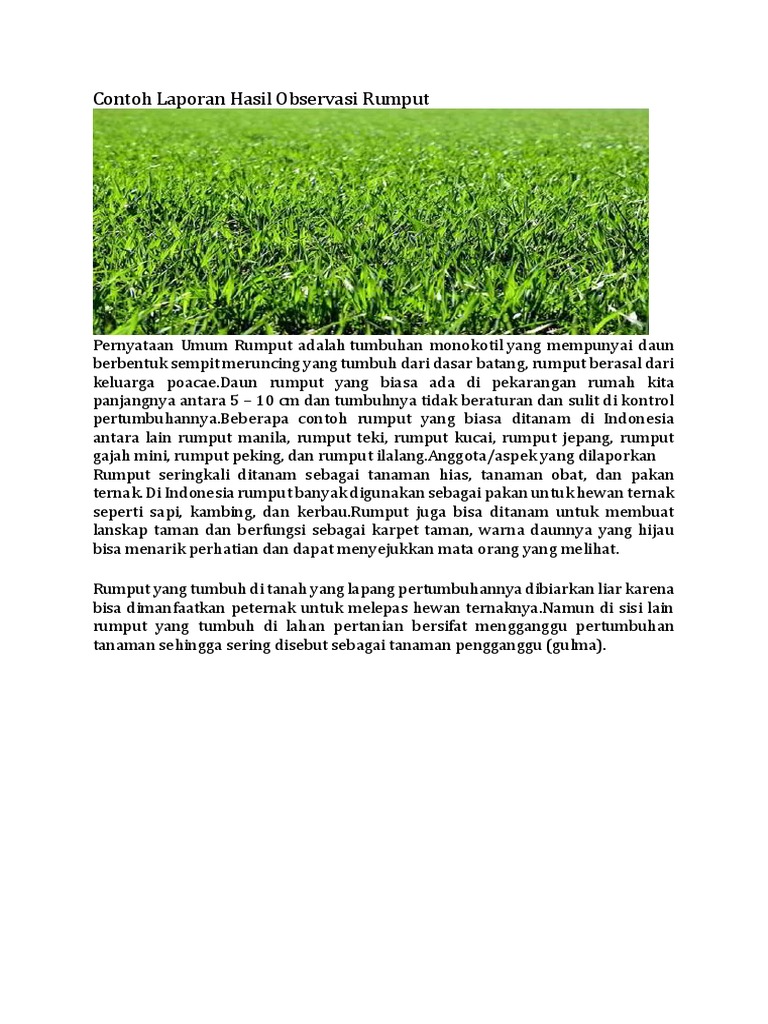 Contoh Laporan Hasil Observasi Rumput

Pernyataan Umum Rumput adalah tumbuhan monokotil yang mempunyai daun berbentuk sempit meruncing yang tumbuh dari dasar batang, rumput berasal dari keluarga poacae.Daun rumput yang biasa ada di pekarangan rumah kita panjangnya antara 5 – 10 cm dan tumbuhnya tidak beraturan dan sulit di kontrol pertumbuhannya.Beberapa contoh rumput yang biasa ditanam di Indonesia antara lain rumput manila, rumput teki, rumput kucai, rumput jepang, rumput gajah mini, rumput peking, dan rumput ilalang.Anggota/aspek yang dilaporkan Rumput seringkali ditanam sebagai tanaman hias, tanaman obat, dan pakan ternak. Di Indonesia rumput banyak digunakan sebagai pakan untuk hewan ternak seperti sapi, kambing, dan kerbau.Rumput juga bisa ditanam untuk membuat lanskap taman dan berfungsi sebagai karpet taman, warna daunnya yang hijau bisa menarik perhatian dan dapat menyejukkan mata orang yang melihat.

Rumput yang tumbuh di tanah yang lapang pertumbuhannya dibiarkan liar karena bisa dimanfaatkan peternak untuk melepas hewan ternaknya.Namun di sisi lain rumput yang tumbuh di lahan pertanian bersifat mengganggu pertumbuhan tanaman sehingga sering disebut sebagai tanaman pengganggu (gulma).